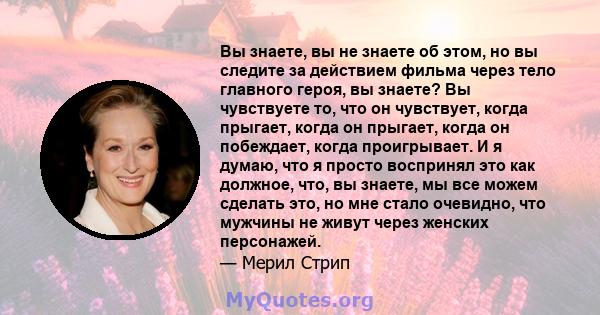 Вы знаете, вы не знаете об этом, но вы следите за действием фильма через тело главного героя, вы знаете? Вы чувствуете то, что он чувствует, когда прыгает, когда он прыгает, когда он побеждает, когда проигрывает. И я думаю, что я просто воспринял это как должное, что, вы знаете, мы все можем сделать это, но мне стало очевидно, что мужчины не живут через женских персонажей.
— Мерил Стрип

MyQuotes.org